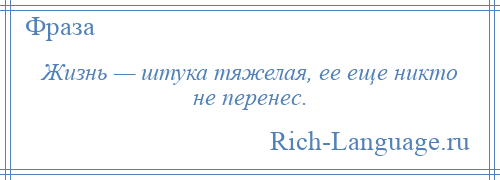 Фраза

Жизнь — штука тяжелая, ее еще никто не перенес.

Rich-Language.ru